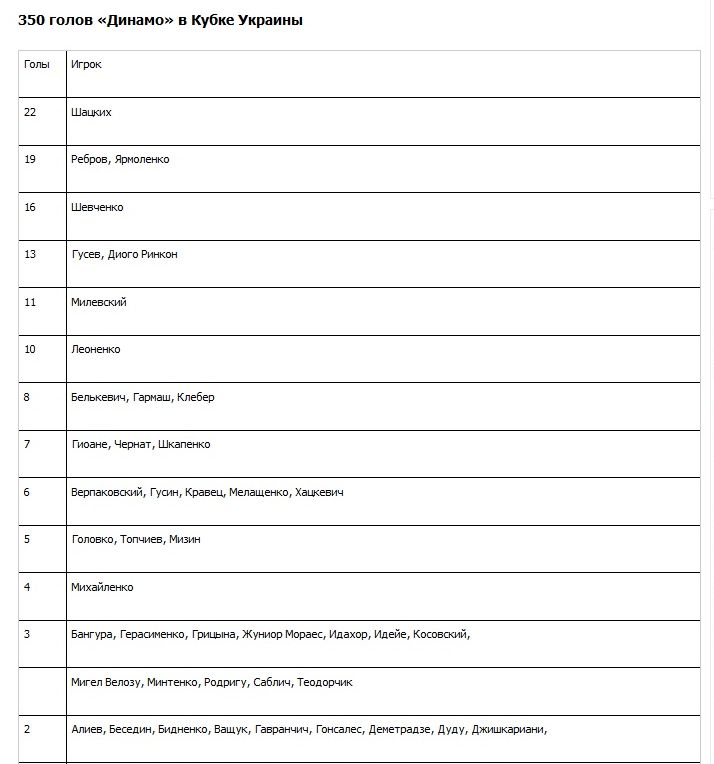 350 голов «Динамо» в Кубке Украины

| Голы | Игрок |
|---|---|
| 22 | Шацких |
| 19 | Ребров, Ярмоленко |
| 16 | Шевченко |
| 13 | Гусев, Диого Ринкон |
| 11 | Милевский |
| 10 | Леоненко |
| 8 | Белькевич, Гармаш, Клебер |
| 7 | Гиоане, Чернат, Шкапенко |
| 6 | Верпаковский, Гусин, Кравец, Мелащенко, Хацкевич |
| 5 | Головко, Топчиев, Мизин |
| 4 | Михайленко |
| 3 | Бангура, Герасименко, Грицына, Жуниор Мораес, Идахор, Идейе, Косовский, |
|  | Мигел Велозу, Минтенко, Родригу, Саблич, Теодорчик |
| 2 | Алиев, Беседин, Бидненко, Ващук, Гавранчич, Гонсалес, Деметрадзе, Дуду, Джишкариани, |